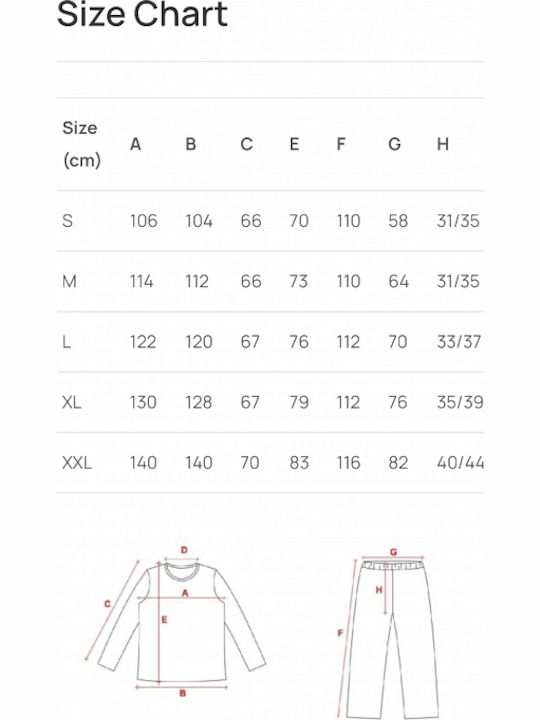 Size Chart

| Size (cm) | A | B | C | E | F | G | H |
|---|---|---|---|---|---|---|---|
| S | 106 | 104 | 66 | 70 | 110 | 58 | 31/35 |
| M | 114 | 112 | 66 | 73 | 110 | 64 | 31/35 |
| L | 122 | 120 | 67 | 76 | 112 | 70 | 33/37 |
| XL | 130 | 128 | 67 | 79 | 112 | 76 | 35/39 |
| XXL | 140 | 140 | 70 | 83 | 116 | 82 | 40/44 |

D
C
A
E
B
G
H
F